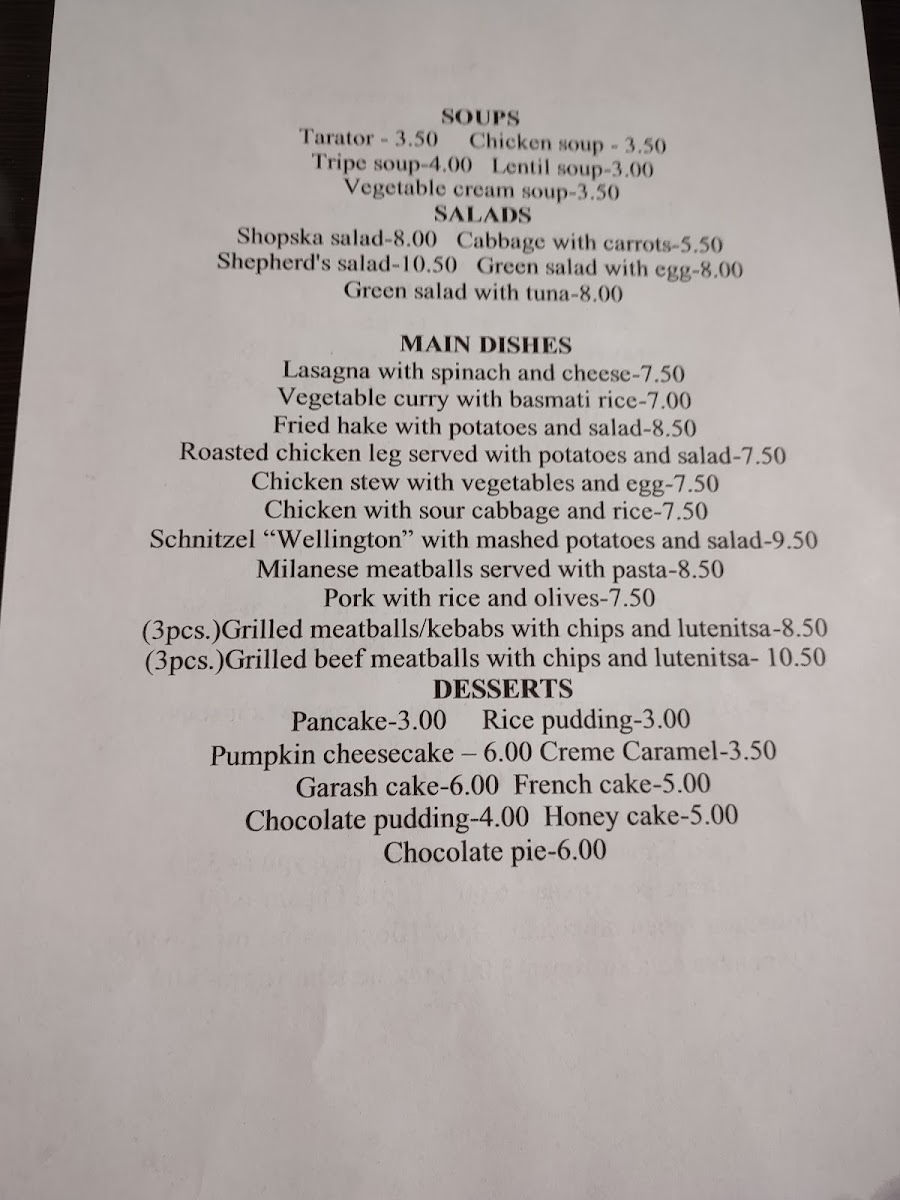 SOUPS
Tarator - 3.50    Chicken soup - 3.50
Tripe soup-4.00    Lentil soup-3.00
Vegetable cream soup-3.50
SALADS
Shopska salad-8.00    Cabbage with carrots-5.50
Shepherd's salad-10.50    Green salad with egg-8.00
Green salad with tuna-8.00

MAIN DISHES
Lasagna with spinach and cheese-7.50
Vegetable curry with basmati rice-7.00
Fried hake with potatoes and salad-8.50
Roasted chicken leg served with potatoes and salad-7.50
Chicken stew with vegetables and egg-7.50
Chicken with sour cabbage and rice-7.50
Schnitzel "Wellington" with mashed potatoes and salad-9.50
Milanese meatballs served with pasta-8.50
Pork with rice and olives-7.50
(3pcs.)Grilled meatballs/kebabs with chips and lutenitsa-8.50
(3pcs.)Grilled beef meatballs with chips and lutenitsa- 10.50
DESSERTS
Pancake-3.00    Rice pudding-3.00
Pumpkin cheesecake – 6.00 Creme Caramel-3.50
Garash cake-6.00  French cake-5.00
Chocolate pudding-4.00  Honey cake-5.00
Chocolate pie-6.00